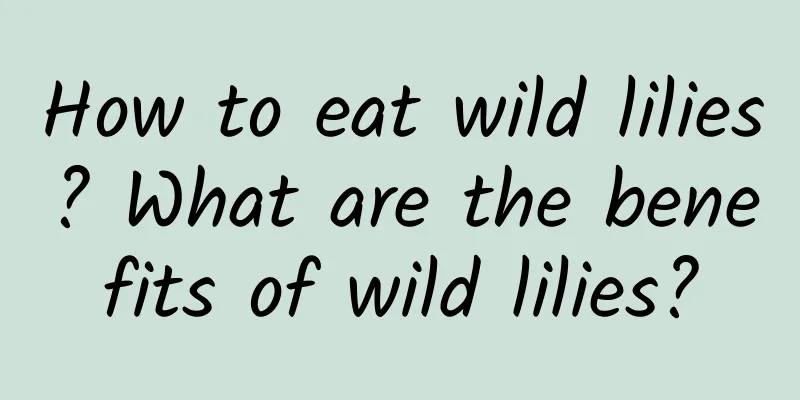 How to eat wild lilies? What are the benefits of wild lilies?